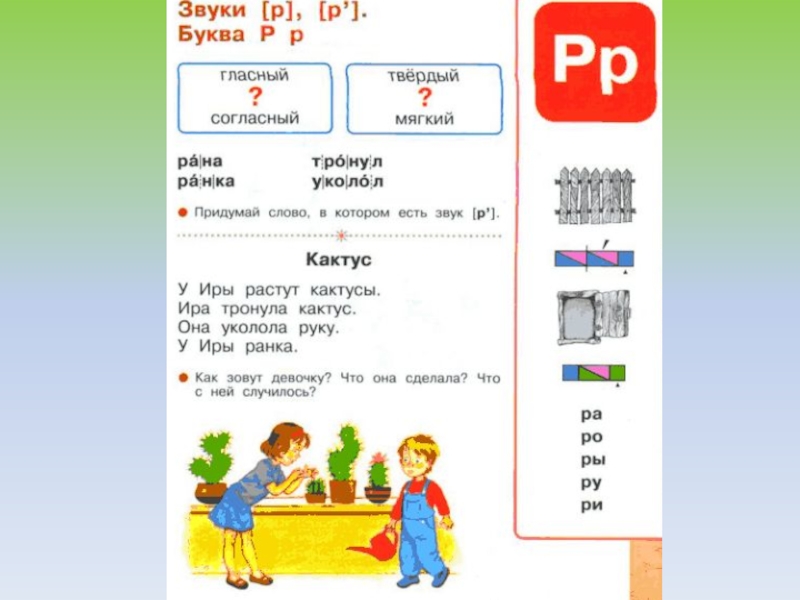 Звуки [р], [р'].
Буква Р р

гласный
?
согласный

твёрдый
?
мягкий

ра́|на
ра́|н|ка

т|ро́|ну|л
у|ко|ло́|л

Придумай слово, в котором есть звук [р'].

Кактус

У Иры растут кактусы.
Ира тронула кактус.
Она уколола руку.
У Иры ранка.

Как зовут девочку? Что она сделала? Что с ней случилось?

Рр

ра
ро
ры
ру
ри